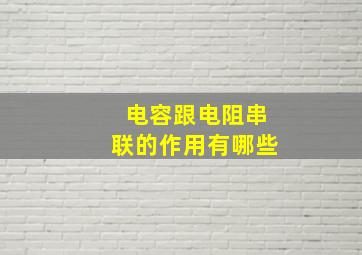 电容跟电阻串联的作用有哪些